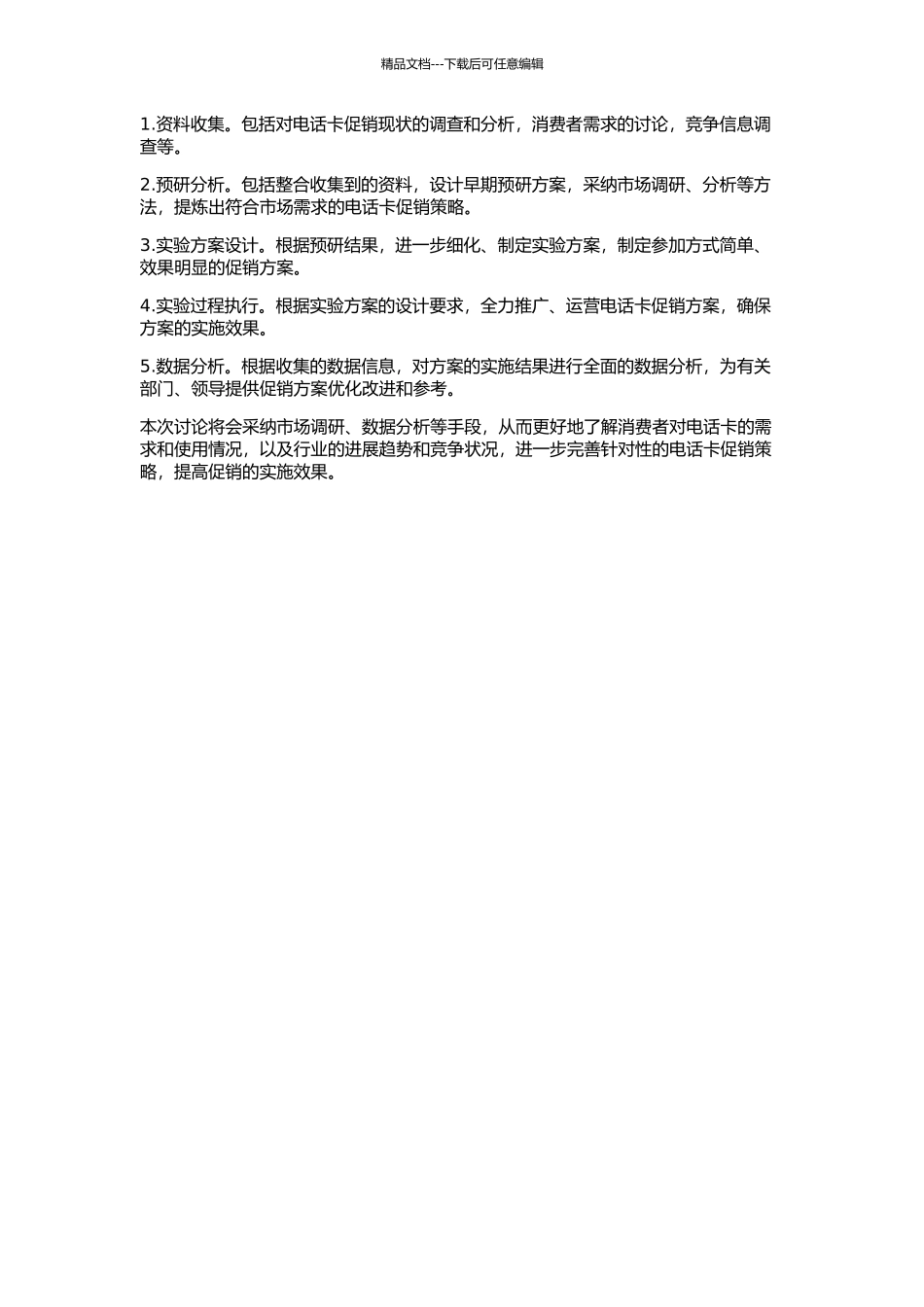 精品文档---下载后可任意编辑

1.资料收集。包括对电话卡促销现状的调查和分析，消费者需求的讨论，竞争信息调查等。

2.预研分析。包括整合收集到的资料，设计早期预研方案，采纳市场调研、分析等方法，提炼出符合市场需求的电话卡促销策略。

3.实验方案设计。根据预研结果，进一步细化、制定实验方案，制定参加方式简单、效果明显的促销方案。

4.实验过程执行。根据实验方案的设计要求，全力推广、运营电话卡促销方案，确保方案的实施效果。

5.数据分析。根据收集的数据信息，对方案的实施结果进行全面的数据分析，为有关部门、领导提供促销方案优化改进和参考。

本次讨论将会采纳市场调研、数据分析等手段，从而更好地了解消费者对电话卡的需求和使用情况，以及行业的进展趋势和竞争状况，进一步完善针对性的电话卡促销策略，提高促销的实施效果。